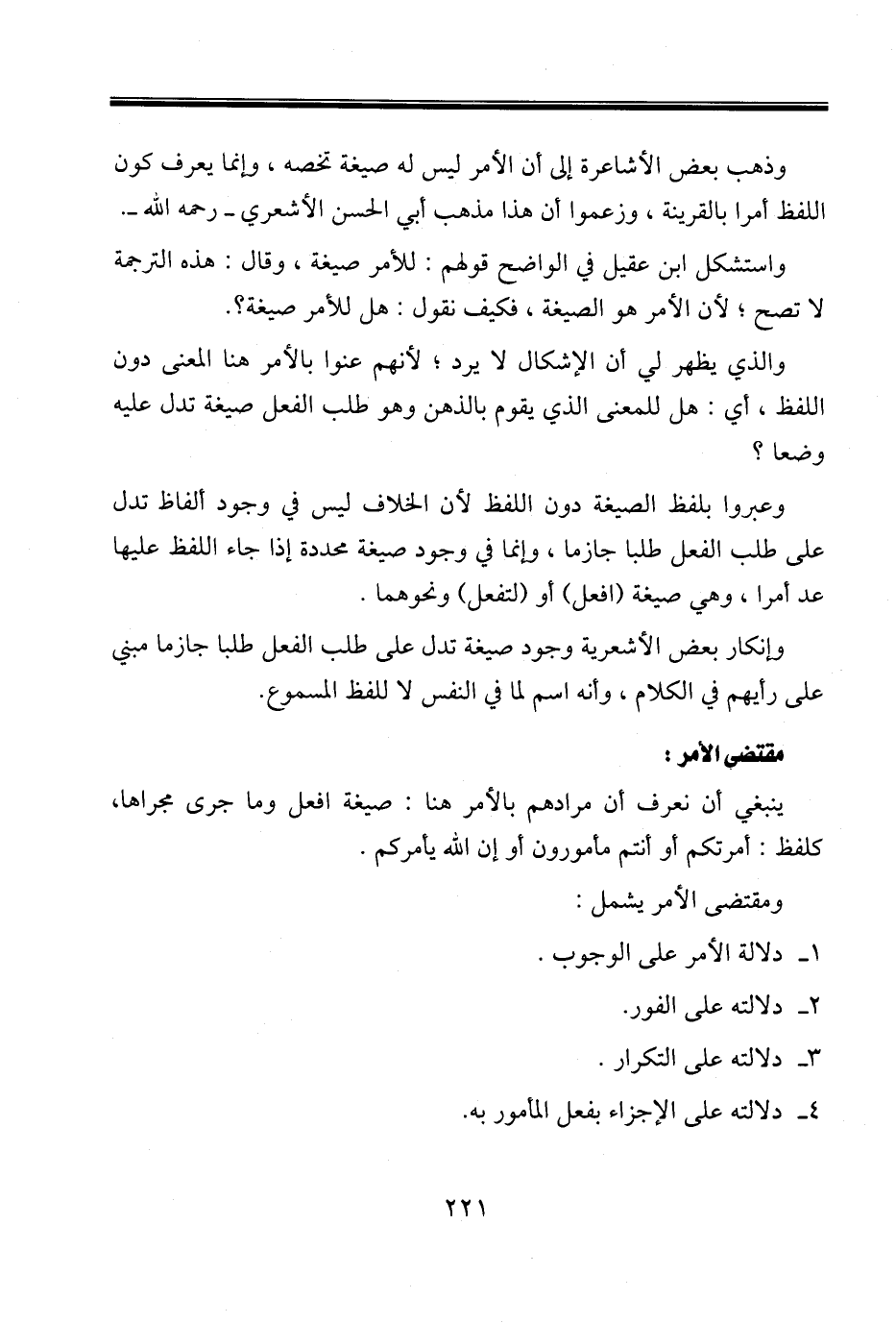 وذهب بعض الأشاعرة إلى أن الأمر ليس له صيغة تخصه ، وإنما يعرف كون اللفظ أمرا بالقرينة ، وزعموا أن هذا مذهب أبي الحسن الأشعري ـ رحمه الله ـ.

واستشكل ابن عقيل في الواضح قولهم : للأمر صيغة ، وقال : هذه الترجمة لا تصح ؛ لأن الأمر هو الصيغة ، فكيف نقول : هل للأمر صيغة؟.

والذي يظهر لي أن الإشكال لا يرد ؛ لأنهم عنوا بالأمر هنا المعنى دون اللفظ ، أي : هل للمعنى الذي يقوم بالذهن وهو طلب الفعل صيغة تدل عليه وضعا ؟

وعبروا بلفظ الصيغة دون اللفظ لأن الخلاف ليس في وجود ألفاظ تدل على طلب الفعل طلبا جازما ، وإنما في وجود صيغة محددة إذا جاء اللفظ عليها عد أمرا ، وهي صيغة (افعل) أو (لتفعل) ونحوهما .

وإنكار بعض الأشعرية وجود صيغة تدل على طلب الفعل طلبا جازما مبني على رأيهم في الكلام ، وأنه اسم لما في النفس لا للفظ المسموع.

مقتضى الأمر :

ينبغي أن نعرف أن مرادهم بالأمر هنا : صيغة افعل وما جرى مجراها، كلفظ : أمرتكم أو أنتم مأمورون أو إن الله يأمركم .

ومقتضى الأمر يشمل :

١ـ دلالة الأمر على الوجوب .

٢ـ دلالته على الفور.

٣ـ دلالته على التكرار .

٤ـ دلالته على الإجزاء بفعل المأمور به.

٢٢١